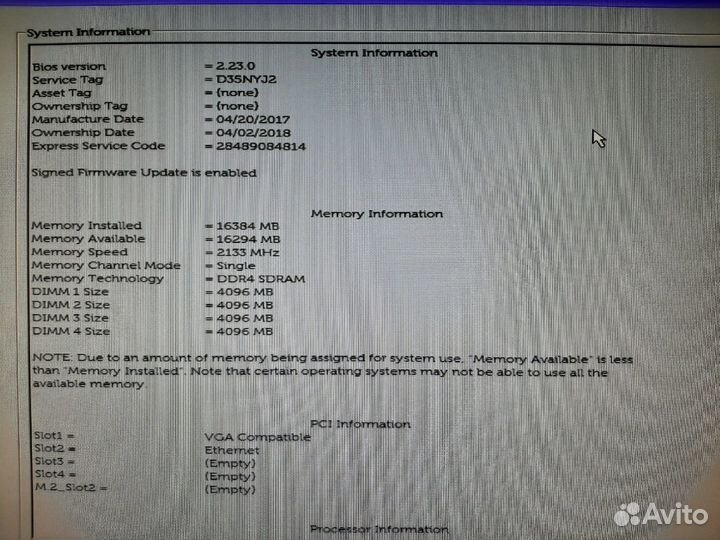 System Information

System Information

Bios version = 2.23.0
Service Tag = D35NYJ2
Asset Tag = (none)
Ownership Tag = (none)
Manufacture Date = 04/20/2017
Ownership Date = 04/02/2018
Express Service Code = 28489084814

Signed Firmware Update is enabled

Memory Information

Memory Installed = 16384 MB
Memory Available = 16294 MB
Memory Speed = 2133 MHz
Memory Channel Mode = Single
Memory Technology = DDR4 SDRAM
DIMM 1 Size = 4096 MB
DIMM 2 Size = 4096 MB
DIMM 3 Size = 4096 MB
DIMM 4 Size = 4096 MB

NOTE: Due to an amount of memory being assigned for system use, "Memory Available" is less than "Memory Installed". Note that certain operating systems may not be able to use all the available memory

PCI Information

Slot1 = VGA Compatible
Slot2 = Ethernet
Slot3 = (Empty)
Slot4 = (Empty)
M.2_Slot2 = (Empty)

Processor Information

Avito